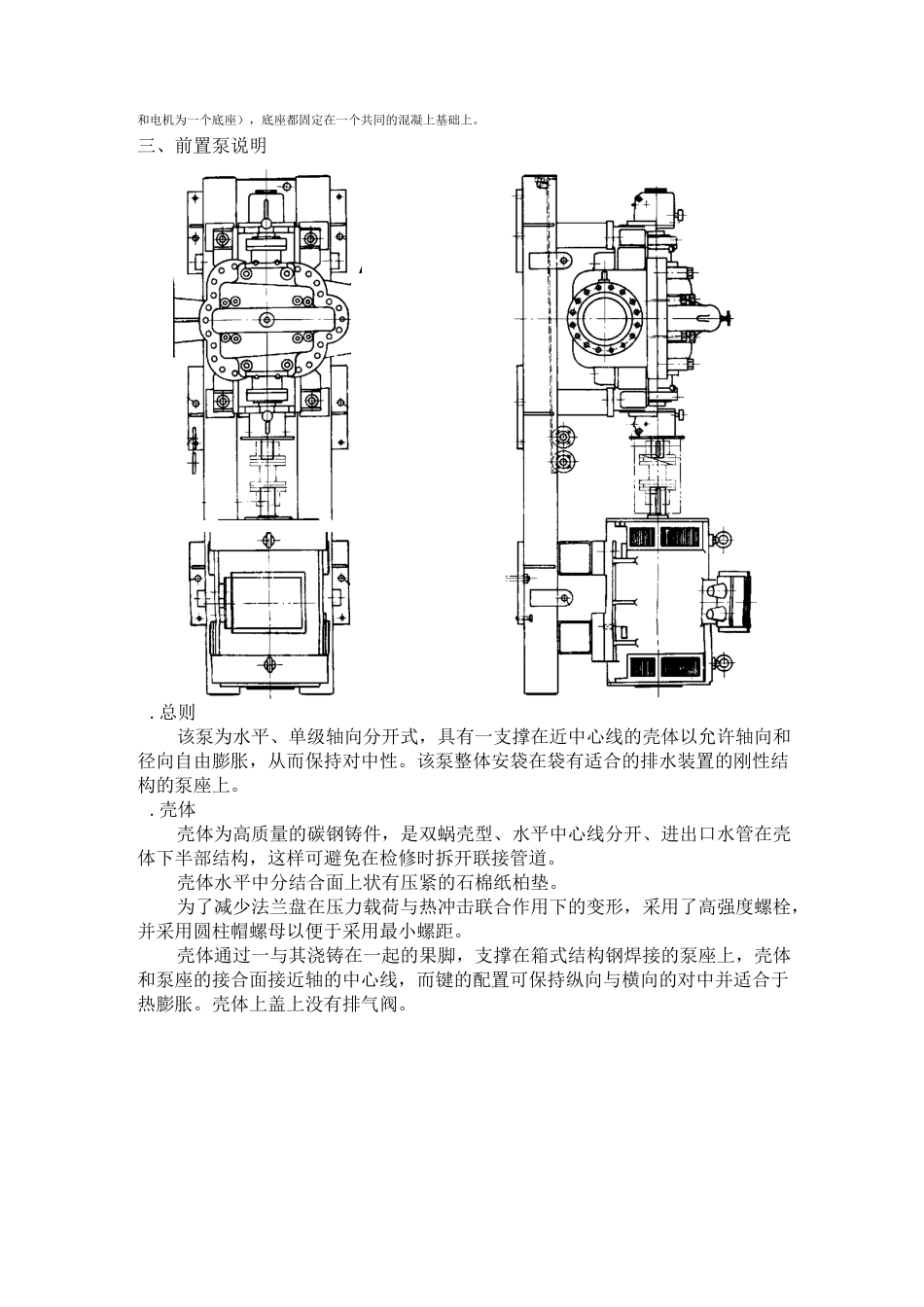 和电机为一个底座），底座都固定在一个共同的混凝上基础上。

三、前置泵说明

. 总则

该泵为水平、单级轴向分开式，具有一支撑在近中心线的壳体以允许轴向和径向自由膨胀，从而保持对中性。该泵整体安袋在袋有适合的排水装置的刚性结构的泵座上。

. 壳体

壳体为高质量的碳钢铸件，是双蜗壳型、水平中心线分开、进出口水管在壳体下半部结构，这样可避免在检修时拆开联接管道。

壳体水平中分结合面上状有压紧的石棉纸柏垫。

为了减少法兰盘在压力载荷与热冲击联合作用下的变形，采用了高强度螺栓，并采用圆柱帽螺母以便于采用最小螺距。

壳体通过一与其浇铸在一起的果脚，支撑在箱式结构钢焊接的泵座上，壳体和泵座的接合面接近轴的中心线，而键的配置可保持纵向与横向的对中并适合于热膨胀。壳体上盖上没有排气阀。